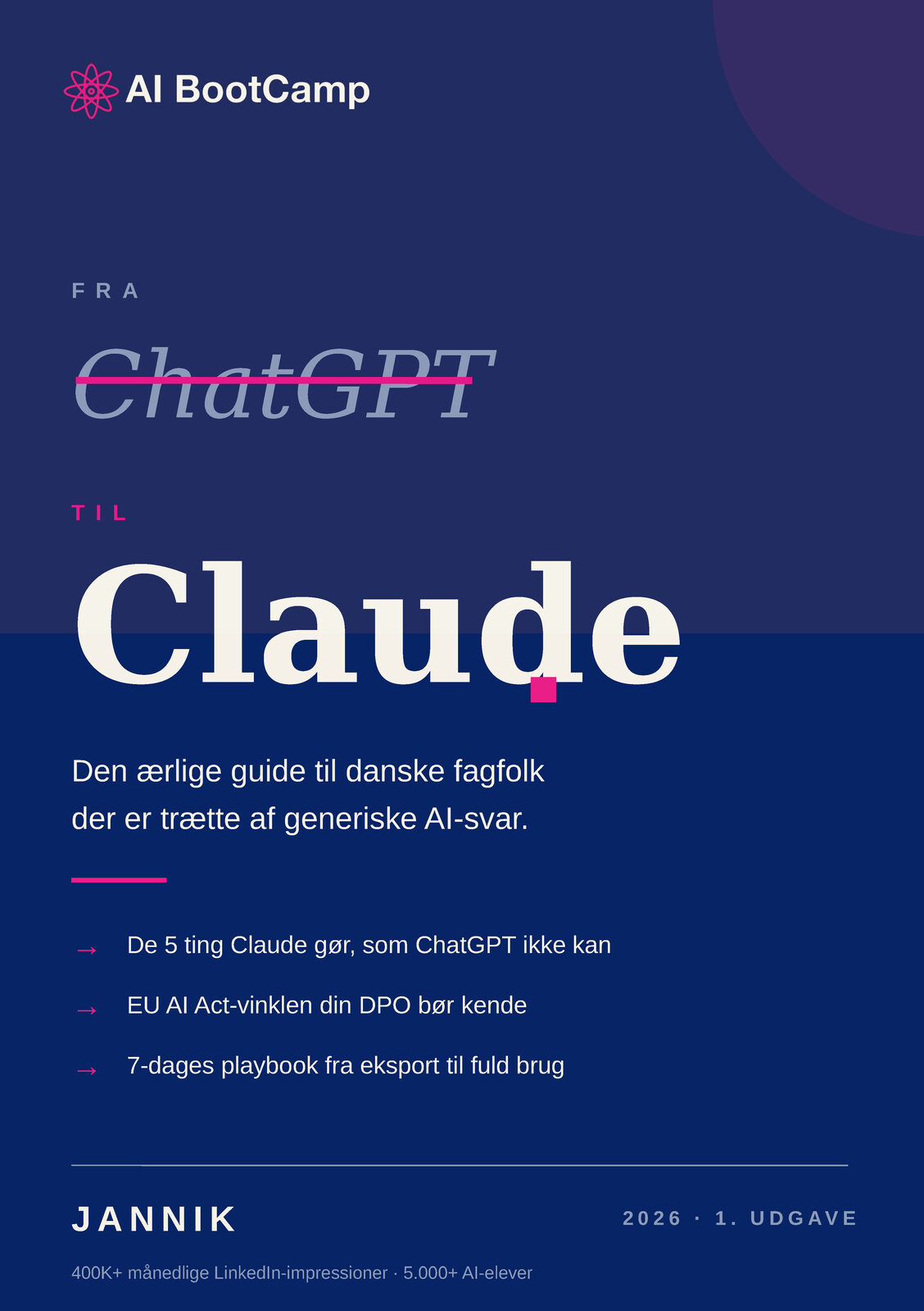 AI BootCamp

FRA

ChatGPT

TIL

Claude

Den ærlige guide til danske fagfolk der er trætte af generiske AI-svar.

→ De 5 ting Claude gør, som ChatGPT ikke kan

→ EU AI Act-vinklen din DPO bør kende

→ 7-dages playbook fra eksport til fuld brug

JANNIK

2026 · 1. UDGAVE

400K+ månedlige LinkedIn-impressioner · 5.000+ AI-elever